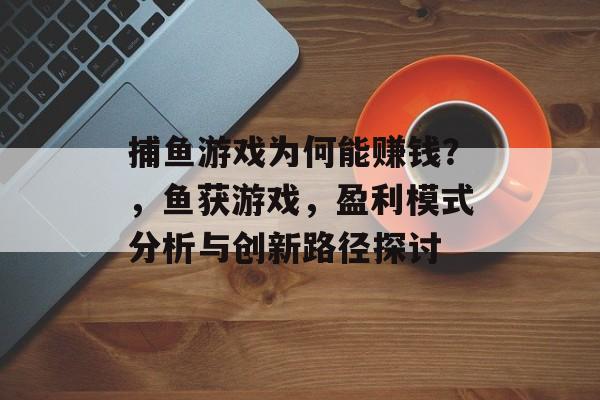 捕鱼游戏为何能赚钱？，鱼获游戏，盈利模式分析与创新路径探讨